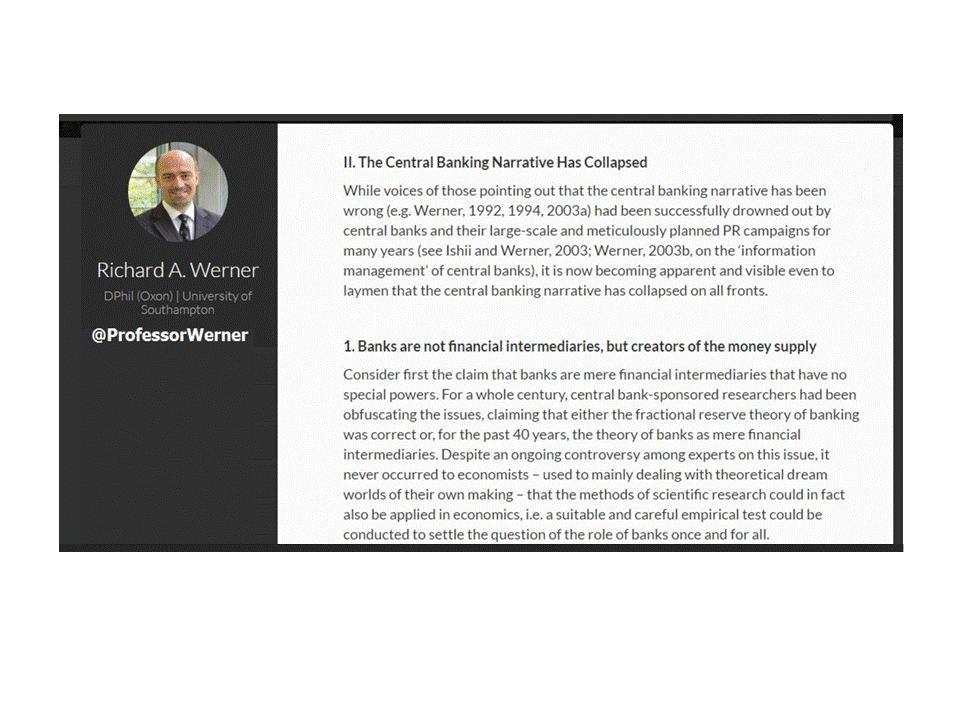 Richard A. Werner

DPhil (Oxon) | University of Southampton

@ProfessorWerner

II. The Central Banking Narrative Has Collapsed

While voices of those pointing out that the central banking narrative has been wrong (e.g. Werner, 1992, 1994, 2003a) had been successfully drowned out by central banks and their large-scale and meticulously planned PR campaigns for many years (see Ishii and Werner, 2003; Werner, 2003b, on the 'information management' of central banks), it is now becoming apparent and visible even to laymen that the central banking narrative has collapsed on all fronts.

1. Banks are not financial intermediaries, but creators of the money supply

Consider first the claim that banks are mere financial intermediaries that have no special powers. For a whole century, central bank-sponsored researchers had been obfuscating the issues, claiming that either the fractional reserve theory of banking was correct or, for the past 40 years, the theory of banks as mere financial intermediaries. Despite an ongoing controversy among experts on this issue, it never occurred to economists – used to mainly dealing with theoretical dream worlds of their own making – that the methods of scientific research could in fact also be applied in economics, i.e. a suitable and careful empirical test could be conducted to settle the question of the role of banks once and for all.